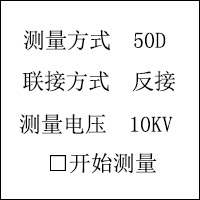 测量方式　50D

联接方式　反接

测量电压　10KV

□开始测量